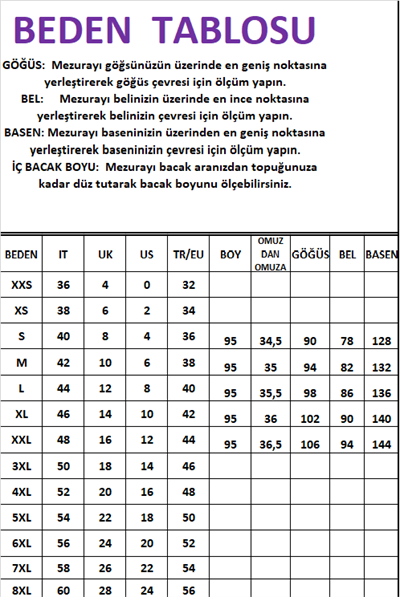 BEDEN TABLOSU

GÖĞÜS: Mezurayı göğsünüzün üzerinde en geniş noktasına yerleştirerek göğüs çevresi için ölçüm yapın.

BEL: Mezurayı belinizin üzerinde en ince noktasına yerleştirerek belinizin çevresi için ölçüm yapın.

BASEN: Mezurayı baseninizin üzerinden en geniş noktasına yerleştirerek baseninizin çevresi için ölçüm yapın.

İÇ BACAK BOYU: Mezurayı bacak aranızdan topuğunuza kadar düz tutarak bacak boyunu ölçebilirsiniz.

| BEDEN | IT | UK | US | TR/EU | BOY | OMUZ DAN OMUZA | GÖĞÜS | BEL | BASEN |
|---|---|---|---|---|---|---|---|---|---|
| XXS | 36 | 4 | 0 | 32 | | | | | |
| XS | 38 | 6 | 2 | 34 | | | | | |
| S | 40 | 8 | 4 | 36 | 95 | 34,5 | 90 | 78 | 128 |
| M | 42 | 10 | 6 | 38 | 95 | 35 | 94 | 82 | 132 |
| L | 44 | 12 | 8 | 40 | 95 | 35,5 | 98 | 86 | 136 |
| XL | 46 | 14 | 10 | 42 | 95 | 36 | 102 | 90 | 140 |
| XXL | 48 | 16 | 12 | 44 | 95 | 36,5 | 106 | 94 | 144 |
| 3XL | 50 | 18 | 14 | 46 | | | | | |
| 4XL | 52 | 20 | 16 | 48 | | | | | |
| 5XL | 54 | 22 | 18 | 50 | | | | | |
| 6XL | 56 | 24 | 20 | 52 | | | | | |
| 7XL | 58 | 26 | 22 | 54 | | | | | |
| 8XL | 60 | 28 | 24 | 56 | | | | | |